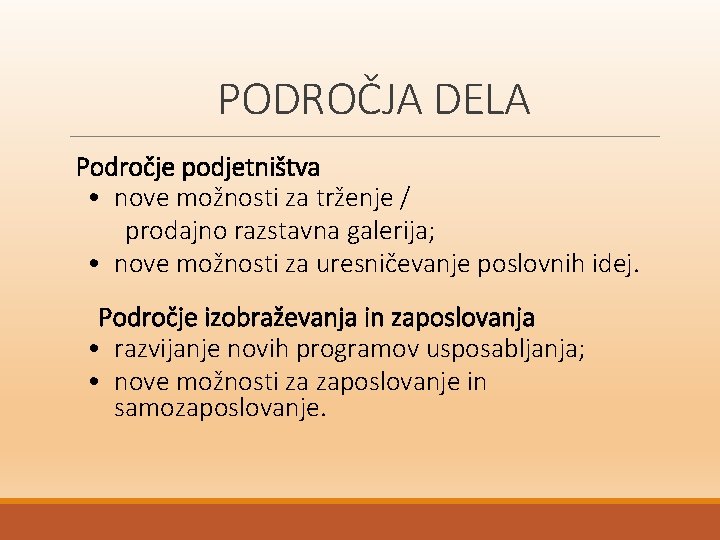 PODROČJA DELA

Področje podjetništva

• nove možnosti za trženje / prodajno razstavna galerija;
• nove možnosti za uresničevanje poslovnih idej.

Področje izobraževanja in zaposlovanja

• razvijanje novih programov usposabljanja;
• nove možnosti za zaposlovanje in samozaposlovanje.